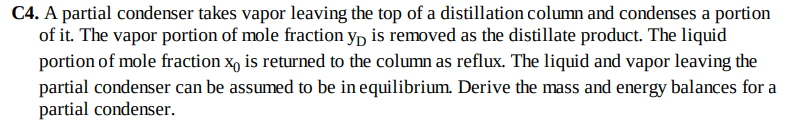 **C4.** A partial condenser takes vapor leaving the top of a distillation column and condenses a portion of it. The vapor portion of mole fraction $y_D$ is removed as the distillate product. The liquid portion of mole fraction $x_0$ is returned to the column as reflux. The liquid and vapor leaving the partial condenser can be assumed to be in equilibrium. Derive the mass and energy balances for a partial condenser.